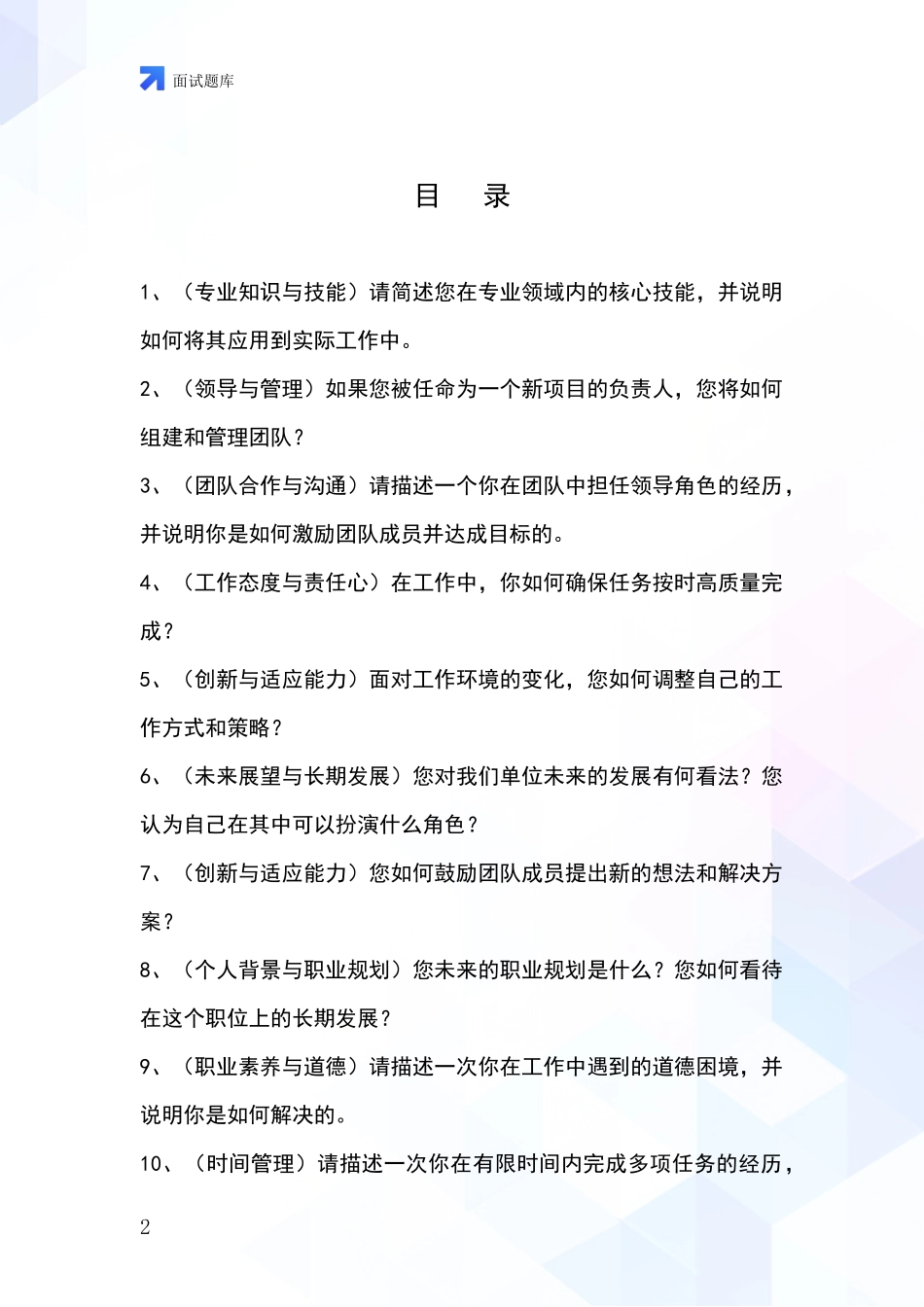 面试题库

目 录

1、（专业知识与技能）请简述您在专业领域内的核心技能，并说明如何将其应用到实际工作中。

2、（领导与管理）如果您被任命为一个新项目的负责人，您将如何组建和管理团队？

3、（团队合作与沟通）请描述一个你在团队中担任领导角色的经历，并说明你是如何激励团队成员并达成目标的。

4、（工作态度与责任心）在工作中，你如何确保任务按时高质量完成？

5、（创新与适应能力）面对工作环境的变化，您如何调整自己的工作方式和策略？

6、（未来展望与长期发展）您对我们单位未来的发展有何看法？您认为自己在其中可以扮演什么角色？

7、（创新与适应能力）您如何鼓励团队成员提出新的想法和解决方案？

8、（个人背景与职业规划）您未来的职业规划是什么？您如何看待在这个职位上的长期发展？

9、（职业素养与道德）请描述一次你在工作中遇到的道德困境，并说明你是如何解决的。

10、（时间管理）请描述一次你在有限时间内完成多项任务的经历，

2